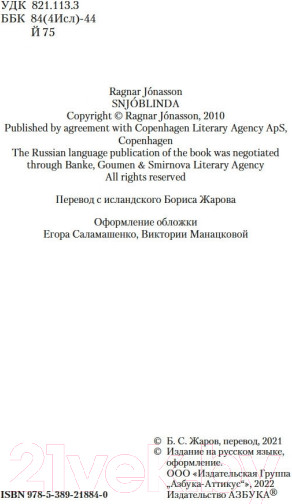 УДК 821.113.3
ББК 84(4Исл)-44
Й 75

Ragnar Jónasson
SNJÓBLINDA
Copyright © Ragnar Jónasson, 2010
Published by agreement with Copenhagen Literary Agency ApS, Copenhagen
The Russian language publication of the book was negotiated through Banke, Goumen & Smirnova Literary Agency
All rights reserved

Перевод с исландского Бориса Жарова

Оформление обложки
Егора Саламашенко, Виктории Манацковой

© Б. С. Жаров, перевод, 2021
© Издание на русском языке, оформление.
ООО «Издательская Группа „Азбука-Аттикус“», 2022
Издательство АЗБУКА®

ISBN 978-5-389-21884-0

21vek.by